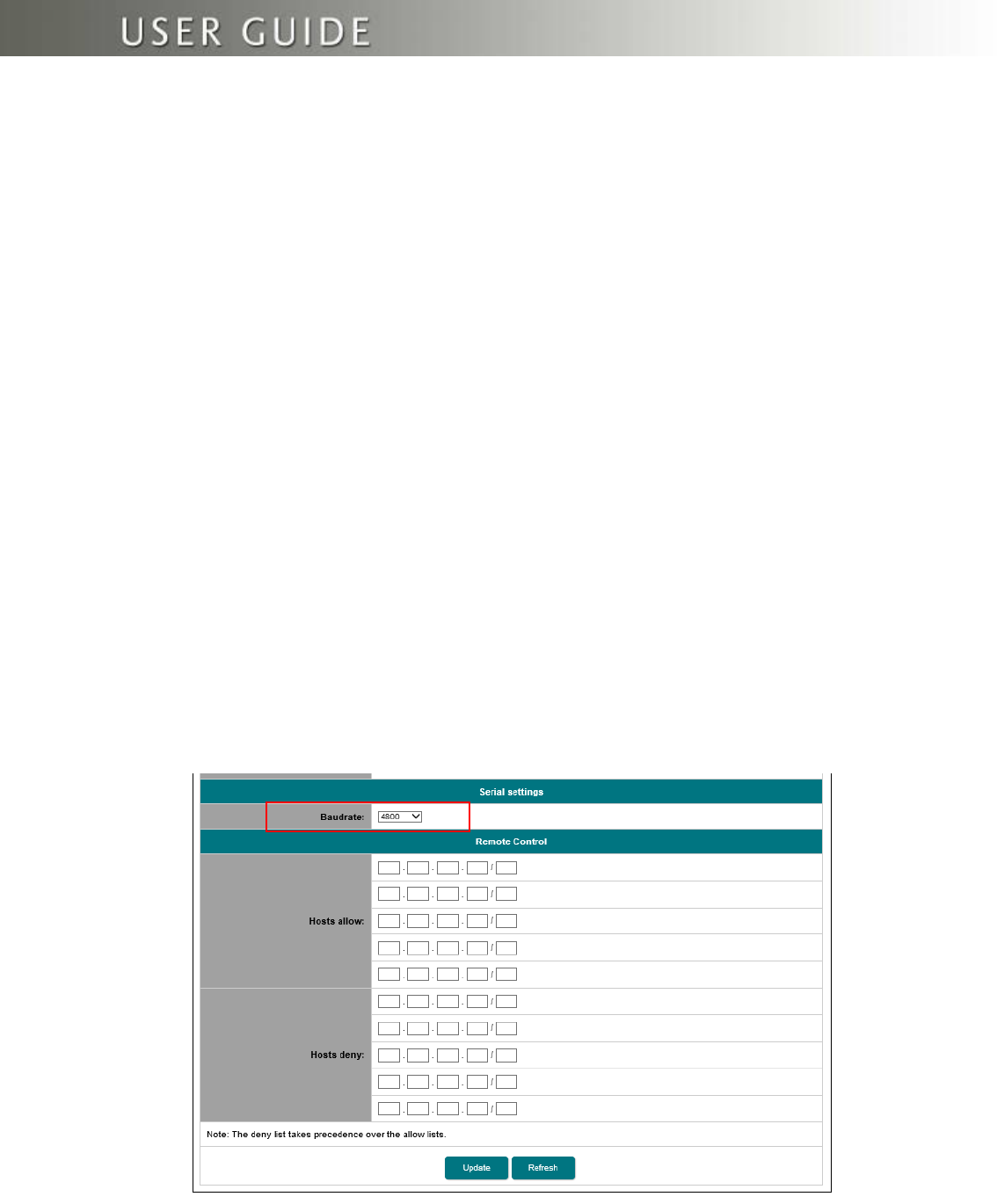 USER GUIDE

Serial settings

Baudrate: 4800

Remote Control

Hosts allow:

Hosts deny:

Note: The deny list takes precedence over the allow lists.

Update Refresh